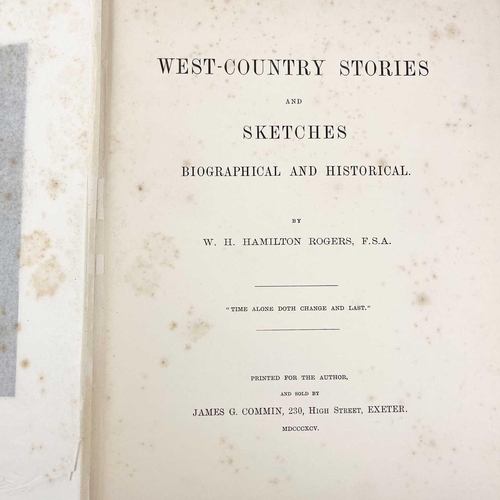 WEST-COUNTRY STORIES

AND

SKETCHES

BIOGRAPHICAL AND HISTORICAL.

BY

W. H. HAMILTON ROGERS, F.S.A.

"TIME ALONE DOTH CHANGE AND LAST."

PRINTED FOR THE AUTHOR,

AND SOLD BY

JAMES G. COMMIN, 230, HIGH STREET, EXETER.

MDCCCXCV.